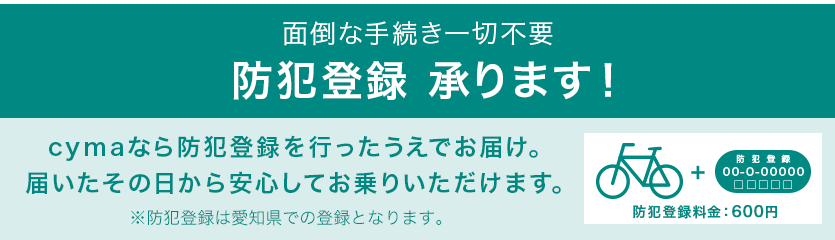 面倒な手続き一切不要

防犯登録 承ります!

cymaなら防犯登録を行ったうえでお届け。
届いたその日から安心してお乗りいただけます。

※防犯登録は愛知県での登録となります。

+

防犯登録
00-0-00000
□□□□□□

防犯登録料金:600円